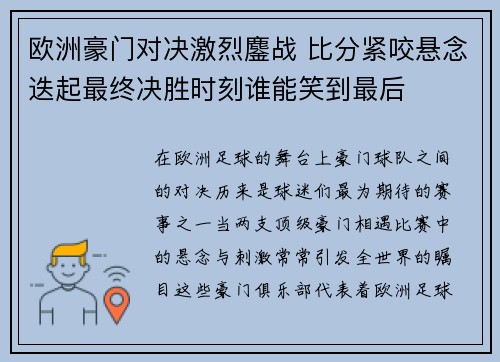 欧洲豪门对决激烈鏖战 比分紧咬悬念迭起最终决胜时刻谁能笑到最后

在欧洲足球的舞台上豪门球队之间的对决历来是球迷们最为期待的赛事之一当两支顶级豪门相遇比赛中的悬念与刺激常常引发全世界的瞩目这些豪门俱乐部代表着欧洲足球